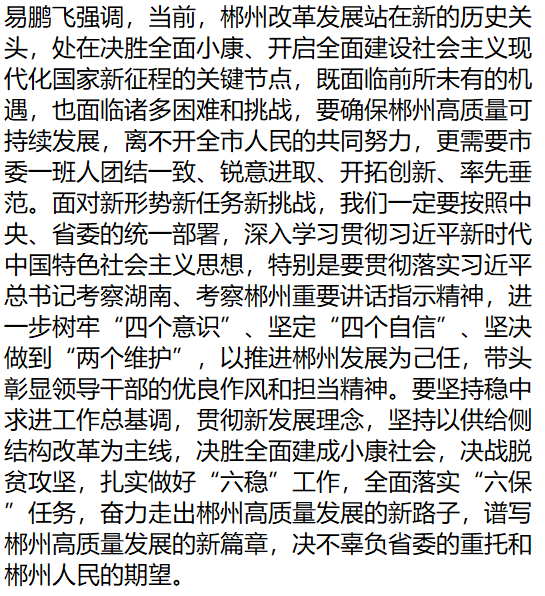 易鹏飞强调，当前，郴州改革发展站在新的历史关头，处在决胜全面小康、开启全面建设社会主义现代化国家新征程的关键节点，既面临前所未有的机遇，也面临诸多困难和挑战，要确保郴州高质量可持续发展，离不开全市人民的共同努力，更需要市委一班人团结一致、锐意进取、开拓创新、率先垂范。面对新形势新任务新挑战，我们一定要按照中央、省委的统一部署，深入学习贯彻习近平新时代中国特色社会主义思想，特别是要贯彻落实习近平总书记考察湖南、考察郴州重要讲话指示精神，进一步树牢“四个意识”、坚定“四个自信”、坚决做到“两个维护”，以推进郴州发展为己任，带头彰显领导干部的优良作风和担当精神。要坚持稳中求进工作总基调，贯彻新发展理念，坚持以供给侧结构改革为主线，决胜全面建成小康社会，决战脱贫攻坚，扎实做好“六稳”工作，全面落实“六保”任务，奋力走出郴州高质量发展的新路子，谱写郴州高质量发展的新篇章，决不辜负省委的重托和郴州人民的期望。